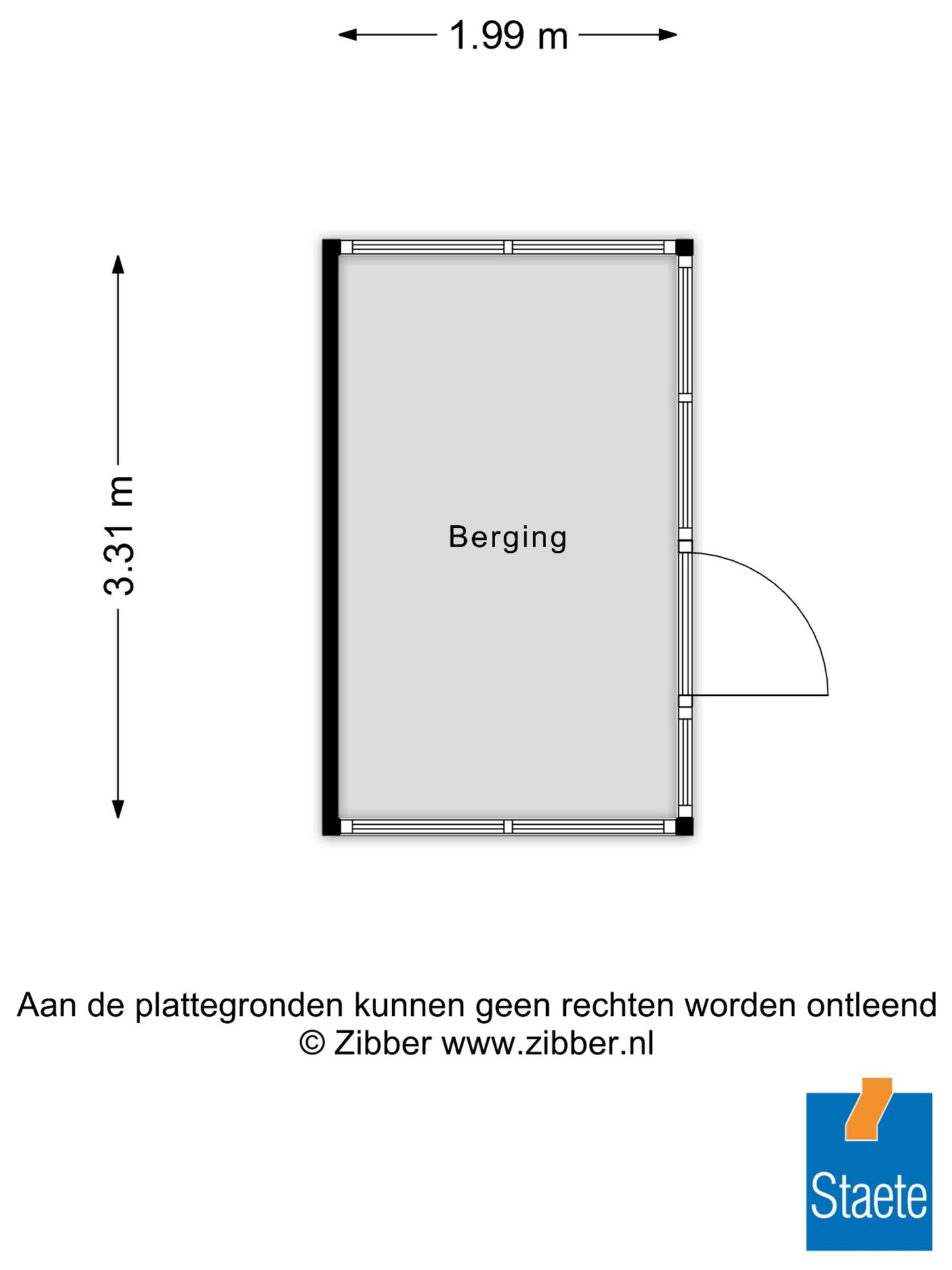 1.99 m

3.31 m

Berging

Aan de plattegronden kunnen geen rechten worden ontleend
© Zibber www.zibber.nl

Staete